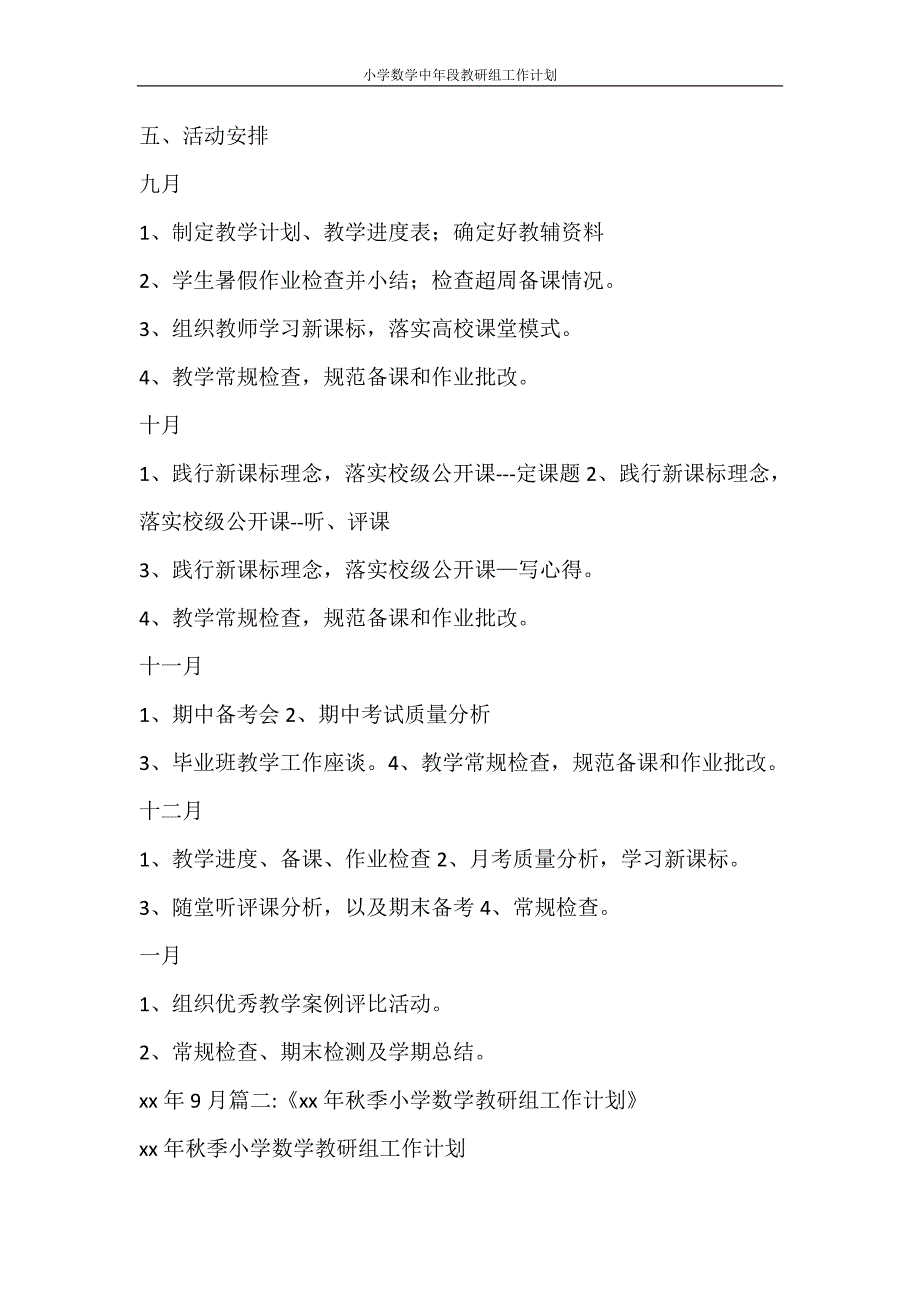 小学数学中年段教研组工作计划

五、活动安排

九月

1、制定教学计划、教学进度表；确定好教辅资料

2、学生暑假作业检查并小结；检查超周备课情况。

3、组织教师学习新课标，落实高校课堂模式。

4、教学常规检查，规范备课和作业批改。

十月

1、践行新课标理念，落实校级公开课---定课题 2、践行新课标理念，落实校级公开课--听、评课

3、践行新课标理念，落实校级公开课—写心得。

4、教学常规检查，规范备课和作业批改。

十一月

1、期中备考会 2、期中考试质量分析

3、毕业班教学工作座谈。4、教学常规检查，规范备课和作业批改。

十二月

1、教学进度、备课、作业检查 2、月考质量分析，学习新课标。

3、随堂听评课分析，以及期末备考 4、常规检查。

一月

1、组织优秀教学案例评比活动。

2、常规检查、期末检测及学期总结。

xx 年 9 月篇二:《xx 年秋季小学数学教研组工作计划》

xx 年秋季小学数学教研组工作计划